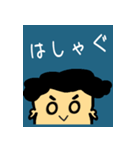 はしゃぐ